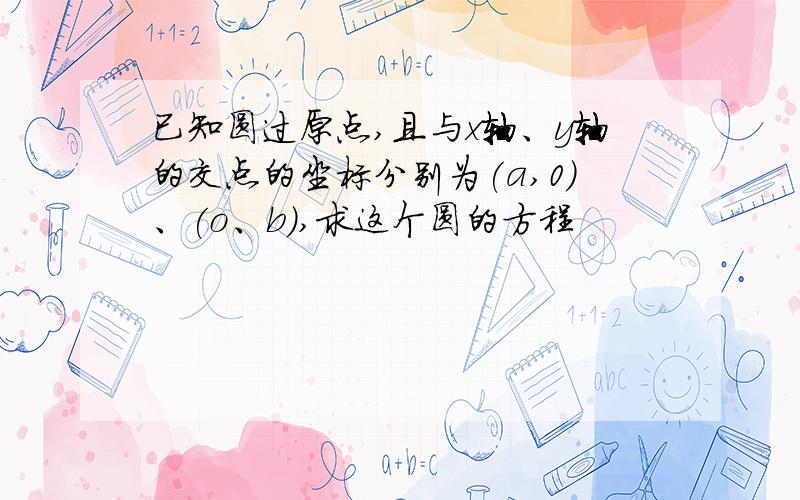 1+1=2

a+b=c

abc

已知圆过原点,且与x轴、y轴的交点的坐标分别为(a,0)、(o、b),求这个圆的方程

1+1=2

abc

a+b=c